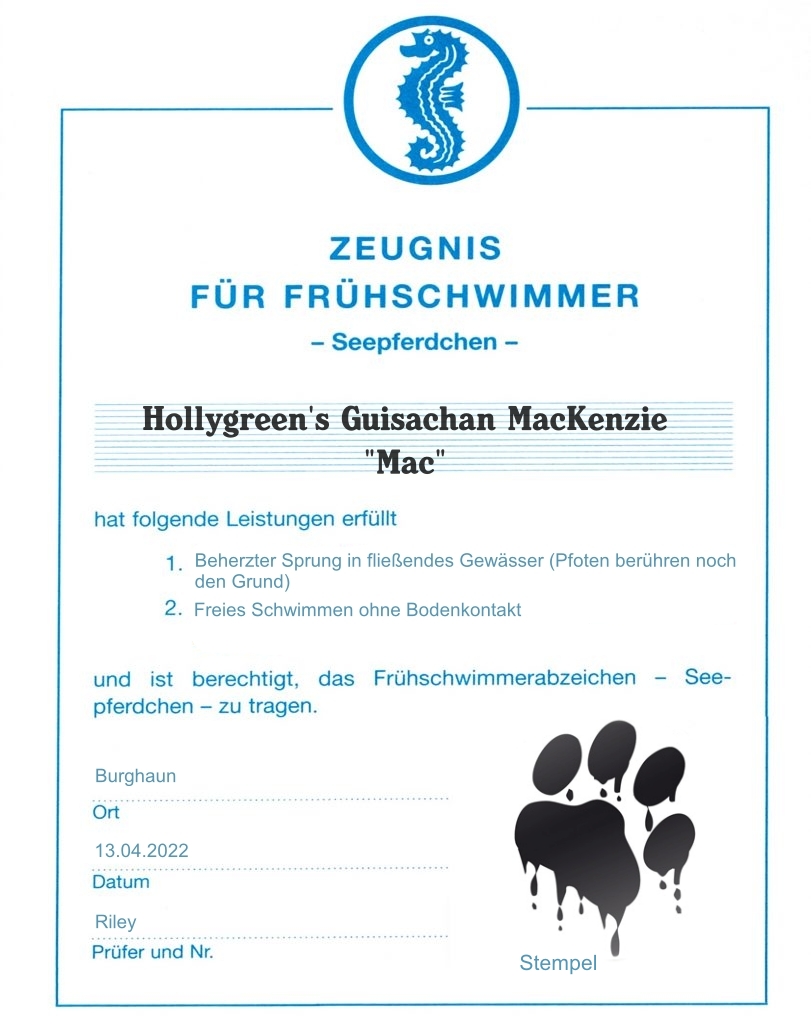 ZEUGNIS
FÜR FRÜHSCHWIMMER
– Seepferdchen –

Hollygreen's Guisachan MacKenzie
"Mac"

hat folgende Leistungen erfüllt

1. Beherzter Sprung in fließendes Gewässer (Pfoten berühren noch den Grund)
2. Freies Schwimmen ohne Bodenkontakt

und ist berechtigt, das Frühschwimmerabzeichen – Seepferdchen – zu tragen.

Burghaun
Ort
13.04.2022
Datum
Riley
Prüfer und Nr.

Stempel